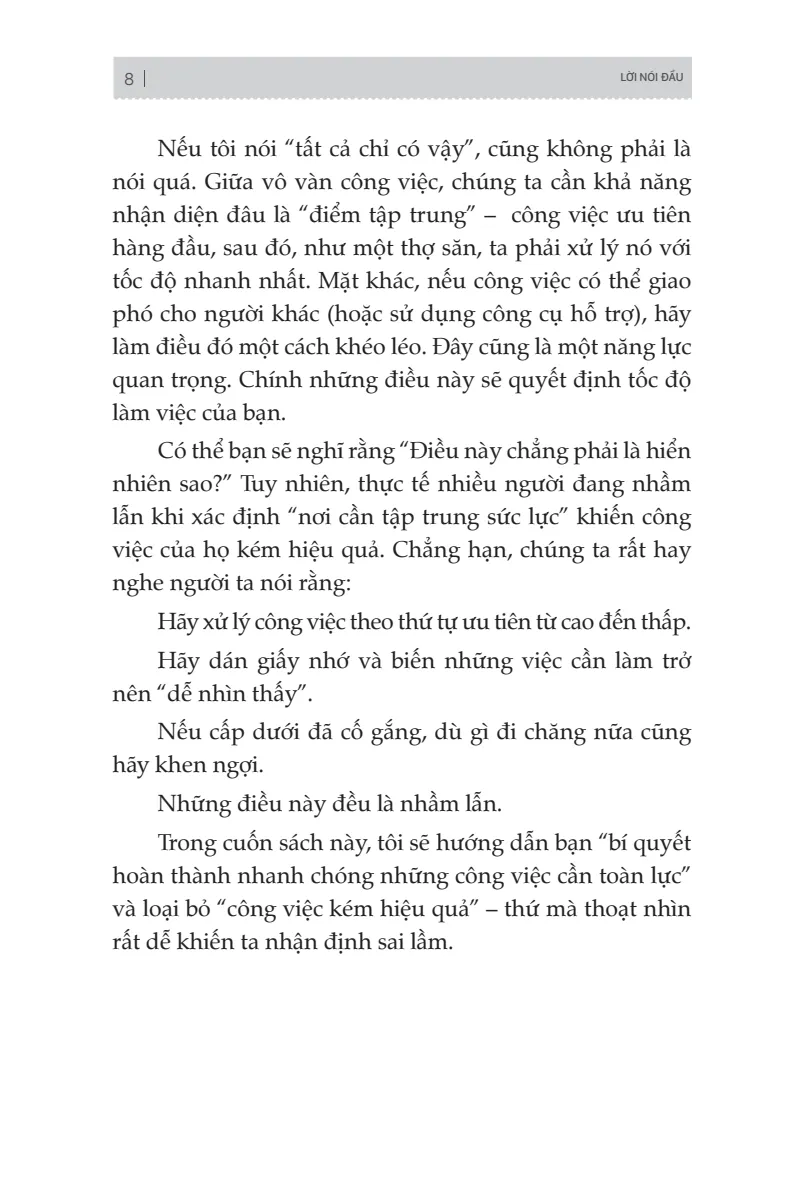 8 | LỜI NÓI ĐẦU

Nếu tôi nói “tất cả chỉ có vậy”, cũng không phải là nói quá. Giữa vô vàn công việc, chúng ta cần khả năng nhận diện đâu là “điểm tập trung” – công việc ưu tiên hàng đầu, sau đó, như một thợ săn, ta phải xử lý nó với tốc độ nhanh nhất. Mặt khác, nếu công việc có thể giao phó cho người khác (hoặc sử dụng công cụ hỗ trợ), hãy làm điều đó một cách khéo léo. Đây cũng là một năng lực quan trọng. Chính những điều này sẽ quyết định tốc độ làm việc của bạn.

Có thể bạn sẽ nghĩ rằng “Điều này chẳng phải là hiển nhiên sao?” Tuy nhiên, thực tế nhiều người đang nhầm lẫn khi xác định “nơi cần tập trung sức lực” khiến công việc của họ kém hiệu quả. Chẳng hạn, chúng ta rất hay nghe người ta nói rằng:

Hãy xử lý công việc theo thứ tự ưu tiên từ cao đến thấp.

Hãy dán giấy nhớ và biến những việc cần làm trở nên “dễ nhìn thấy”.

Nếu cấp dưới đã cố gắng, dù gì đi chăng nữa cũng hãy khen ngợi.

Những điều này đều là nhầm lẫn.

Trong cuốn sách này, tôi sẽ hướng dẫn bạn “bí quyết hoàn thành nhanh chóng những công việc cần toàn lực” và loại bỏ “công việc kém hiệu quả” – thứ mà thoạt nhìn rất dễ khiến ta nhận định sai lầm.